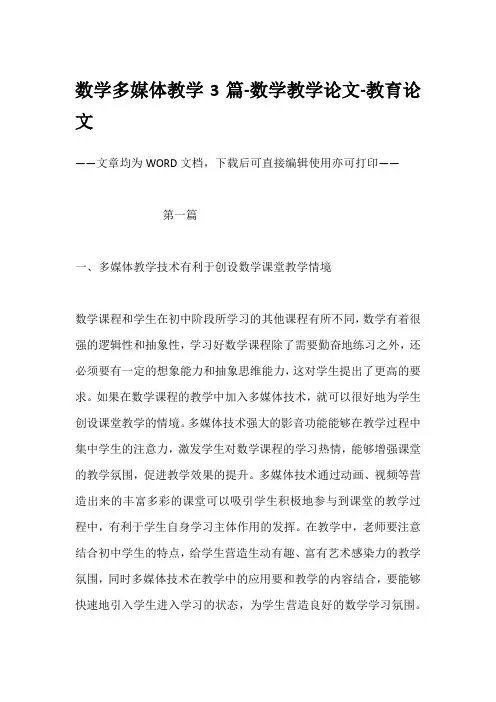 数学多媒体教学 3 篇-数学教学论文-教育论文

——文章均为 WORD 文档，下载后可直接编辑使用亦可打印——

第一篇

一、多媒体教学技术有利于创设数学课堂教学情境

数学课程和学生在初中阶段所学习的其他课程有所不同，数学有着很强的逻辑性和抽象性，学习好数学课程除了需要勤奋地练习之外，还必须要有一定的想象能力和抽象思维能力，这对学生提出了更高的要求。如果在数学课程的教学中加入多媒体技术，就可以很好地为学生创设课堂教学的情境。多媒体技术强大的影音功能能够在教学过程中集中学生的注意力，激发学生对数学课程的学习热情，能够增强课堂的教学氛围，促进教学效果的提升。多媒体技术通过动画、视频等营造出来的丰富多彩的课堂可以吸引学生积极地参与到课堂的教学过程中，有利于学生自身学习主体作用的发挥。在教学中，老师要注意结合初中学生的特点，给学生营造生动有趣、富有艺术感染力的教学氛围，同时多媒体技术在教学中的应用要和教学的内容结合，要能够快速地引入学生进入学习的状态，为学生营造良好的数学学习氛围。